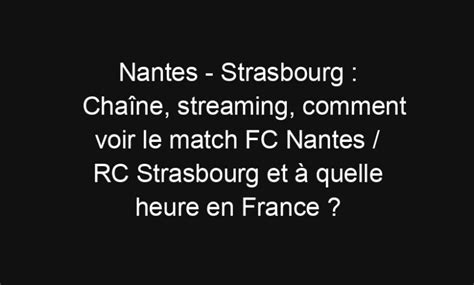 Nantes - Strasbourg : Chaîne, streaming, comment voir le match FC Nantes / RC Strasbourg et à quelle heure en France ?